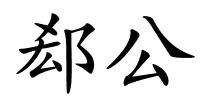 郄公